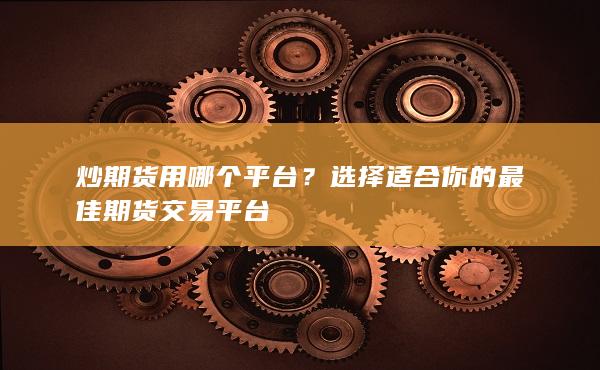 炒期货用哪个平台？选择适合你的最佳期货交易平台